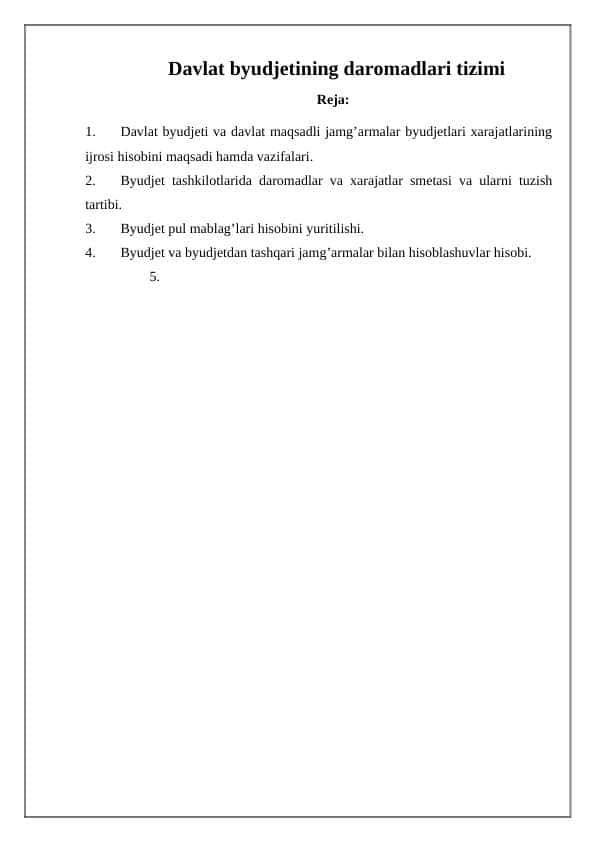 Davlat byudjetining daromadlari tizimi

Reja:

1. Davlat byudjeti va davlat maqsadli jamg’armalar byudjetlari xarajatlarining ijrosi hisobini maqsadi hamda vazifalari.

2. Byudjet tashkilotlarida daromadlar va xarajatlar smetasi va ularni tuzish tartibi.

3. Byudjet pul mablag’lari hisobini yuritilishi.

4. Byudjet va byudjetdan tashqari jamg’armalar bilan hisoblashuvlar hisobi.

5.